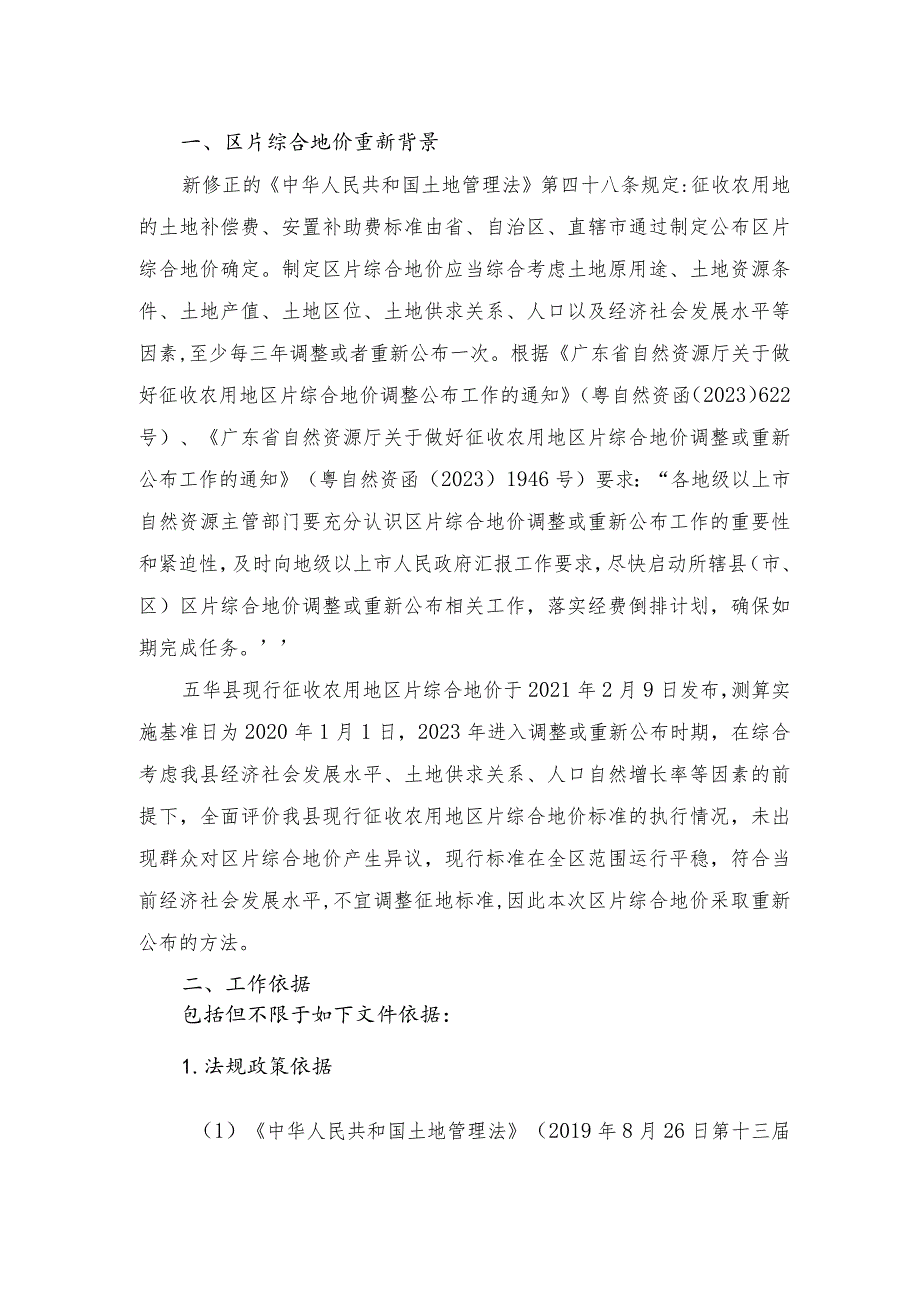 一、区片综合地价重新背景

新修正的《中华人民共和国土地管理法》第四十八条规定:征收农用地的土地补偿费、安置补助费标准由省、自治区、直辖市通过制定公布区片综合地价确定。制定区片综合地价应当综合考虑土地原用途、土地资源条件、土地产值、土地区位、土地供求关系、人口以及经济社会发展水平等因素,至少每三年调整或者重新公布一次。根据《广东省自然资源厅关于做好征收农用地区片综合地价调整公布工作的通知》(粤自然资函(2023)622号)、《广东省自然资源厅关于做好征收农用地区片综合地价调整或重新公布工作的通知》(粤自然资函(2023)1946号)要求:“各地级以上市自然资源主管部门要充分认识区片综合地价调整或重新公布工作的重要性和紧迫性,及时向地级以上市人民政府汇报工作要求,尽快启动所辖县(市、区)区片综合地价调整或重新公布相关工作,落实经费倒排计划,确保如期完成任务。’’

五华县现行征收农用地区片综合地价于2021年2月9日发布,测算实施基准日为2020年1月1日,2023年进入调整或重新公布时期,在综合考虑我县经济社会发展水平、土地供求关系、人口自然增长率等因素的前提下,全面评价我县现行征收农用地区片综合地价标准的执行情况,未出现群众对区片综合地价产生异议,现行标准在全区范围运行平稳,符合当前经济社会发展水平,不宜调整征地标准,因此本次区片综合地价采取重新公布的方法。

二、工作依据

包括但不限于如下文件依据:

1.法规政策依据

(1)《中华人民共和国土地管理法》(2019年8月26日第十三届